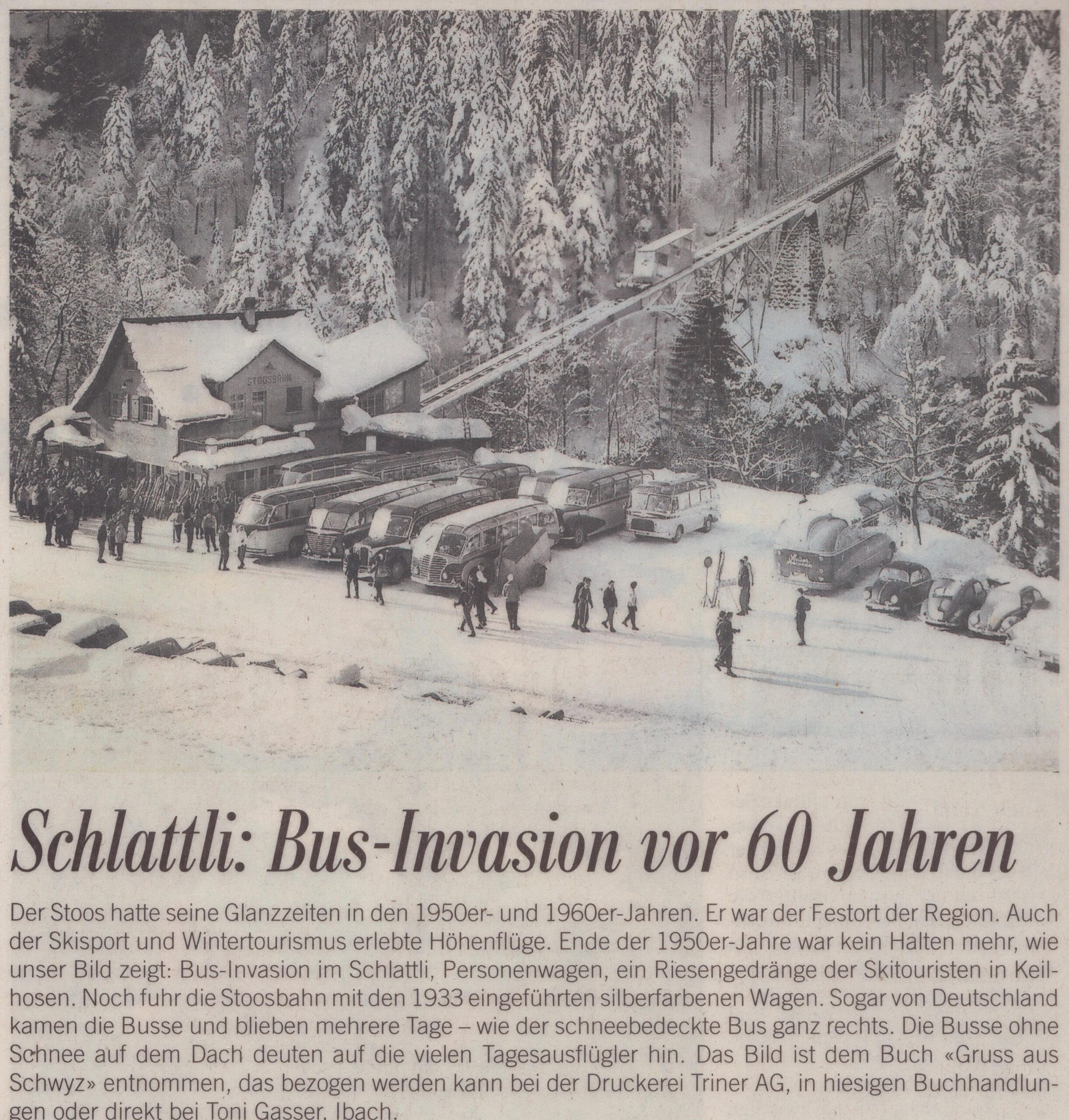 STOOSBAHN

Schlattli: Bus-Invasion vor 60 Jahren

Der Stoos hatte seine Glanzzeiten in den 1950er- und 1960er-Jahren. Er war der Festort der Region. Auch der Skisport und Wintertourismus erlebte Höhenflüge. Ende der 1950er-Jahre war kein Halten mehr, wie unser Bild zeigt: Bus-Invasion im Schlattli, Personenwagen, ein Riesengedränge der Skitouristen in Keilhosen. Noch fuhr die Stoosbahn mit den 1933 eingeführten silberfarbenen Wagen. Sogar von Deutschland kamen die Busse und blieben mehrere Tage – wie der schneebedeckte Bus ganz rechts. Die Busse ohne Schnee auf dem Dach deuten auf die vielen Tagesausflügler hin. Das Bild ist dem Buch «Gruss aus Schwyz» entnommen, das bezogen werden kann bei der Druckerei Triner AG, in hiesigen Buchhandlungen oder direkt bei Toni Gasser, Ibach.